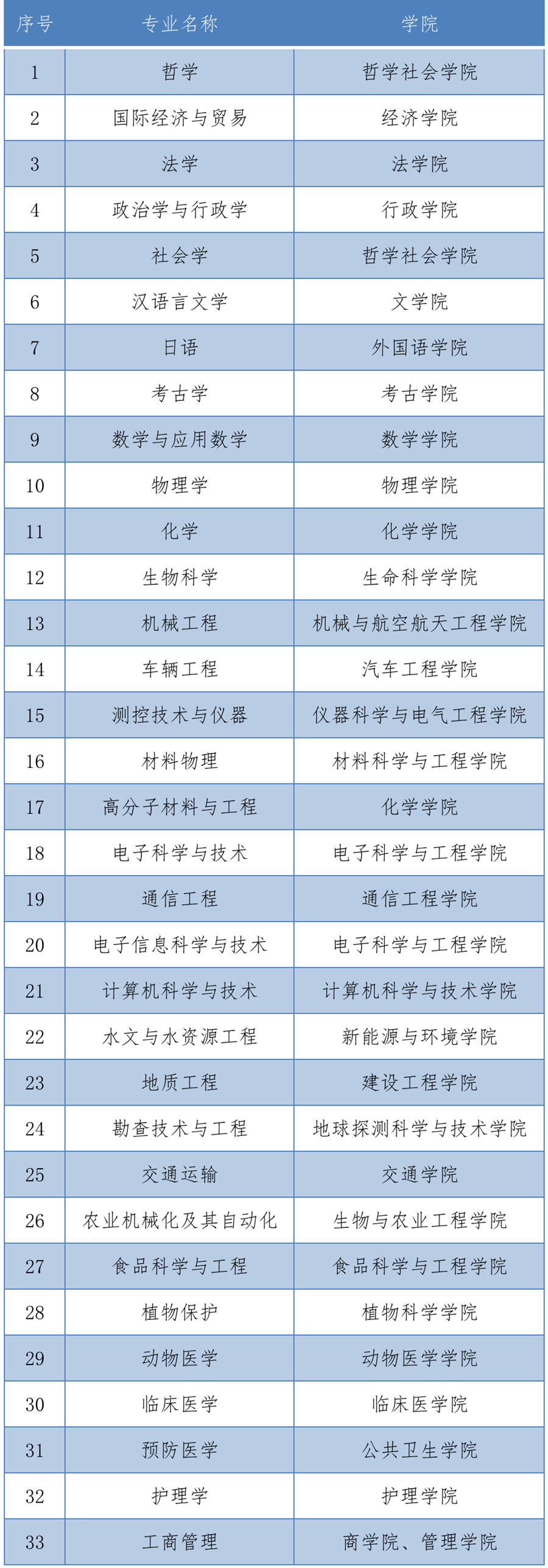 | 序号 | 专业名称 | 学院 |
|---|---|---|
| 1 | 哲学 | 哲学社会学院 |
| 2 | 国际经济与贸易 | 经济学院 |
| 3 | 法学 | 法学院 |
| 4 | 政治学与行政学 | 行政学院 |
| 5 | 社会学 | 哲学社会学院 |
| 6 | 汉语言文学 | 文学院 |
| 7 | 日语 | 外国语学院 |
| 8 | 考古学 | 考古学院 |
| 9 | 数学与应用数学 | 数学学院 |
| 10 | 物理学 | 物理学院 |
| 11 | 化学 | 化学学院 |
| 12 | 生物科学 | 生命科学学院 |
| 13 | 机械工程 | 机械与航空航天工程学院 |
| 14 | 车辆工程 | 汽车工程学院 |
| 15 | 测控技术与仪器 | 仪器科学与电气工程学院 |
| 16 | 材料物理 | 材料科学与工程学院 |
| 17 | 高分子材料与工程 | 化学学院 |
| 18 | 电子科学与技术 | 电子科学与工程学院 |
| 19 | 通信工程 | 通信工程学院 |
| 20 | 电子信息科学与技术 | 电子科学与工程学院 |
| 21 | 计算机科学与技术 | 计算机科学与技术学院 |
| 22 | 水文与水资源工程 | 新能源与环境学院 |
| 23 | 地质工程 | 建设工程学院 |
| 24 | 勘查技术与工程 | 地球探测科学与技术学院 |
| 25 | 交通运输 | 交通学院 |
| 26 | 农业机械化及其自动化 | 生物与农业工程学院 |
| 27 | 食品科学与工程 | 食品科学与工程学院 |
| 28 | 植物保护 | 植物科学学院 |
| 29 | 动物医学 | 动物医学学院 |
| 30 | 临床医学 | 临床医学院 |
| 31 | 预防医学 | 公共卫生学院 |
| 32 | 护理学 | 护理学院 |
| 33 | 工商管理 | 商学院、管理学院 |